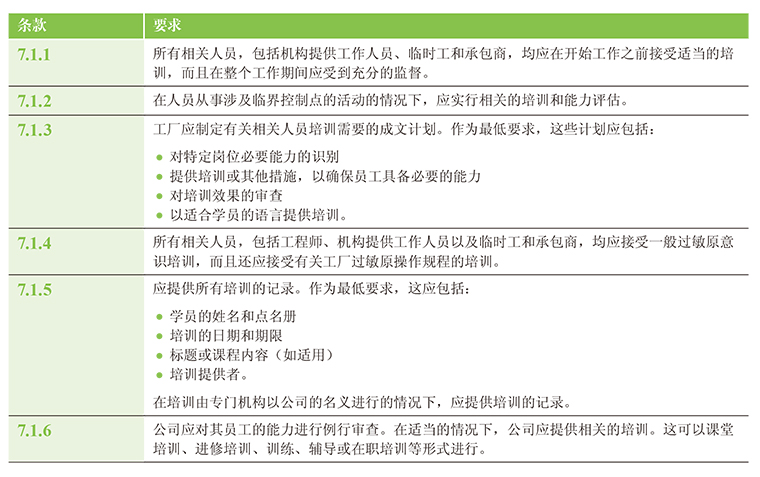 | 条款 | 要求 |
|---|---|
| 7.1.1 | 所有相关人员，包括机构提供工作人员、临时工和承包商，均应在开始工作之前接受适当的培训，而且在整个工作期间应受到充分的监督。 |
| 7.1.2 | 在人员从事涉及临界控制点的活动的情况下，应实行相关的培训和能力评估。 |
| 7.1.3 | 工厂应制定有关相关人员培训需要的成文计划。作为最低要求，这些计划应包括：<br>● 对特定岗位必要能力的识别<br>● 提供培训或其他措施，以确保员工具备必要的能力<br>● 对培训效果的审查<br>● 以适合学员的语言提供培训。 |
| 7.1.4 | 所有相关人员，包括工程师、机构提供工作人员以及临时工和承包商，均应接受一般过敏原意识培训，而且还应接受有关工厂过敏原操作规程的培训。 |
| 7.1.5 | 应提供所有培训的记录。作为最低要求，这应包括：<br>● 学员的姓名和点名册<br>● 培训的日期和期限<br>● 标题或课程内容（如适用）<br>● 培训提供者。<br>在培训由专门机构以公司的名义进行的情况下，应提供培训的记录。 |
| 7.1.6 | 公司应对其员工的能力进行例行审查。在适当的情况下，公司应提供相关的培训。这可以课堂培训、进修培训、训练、辅导或在职培训等形式进行。 |